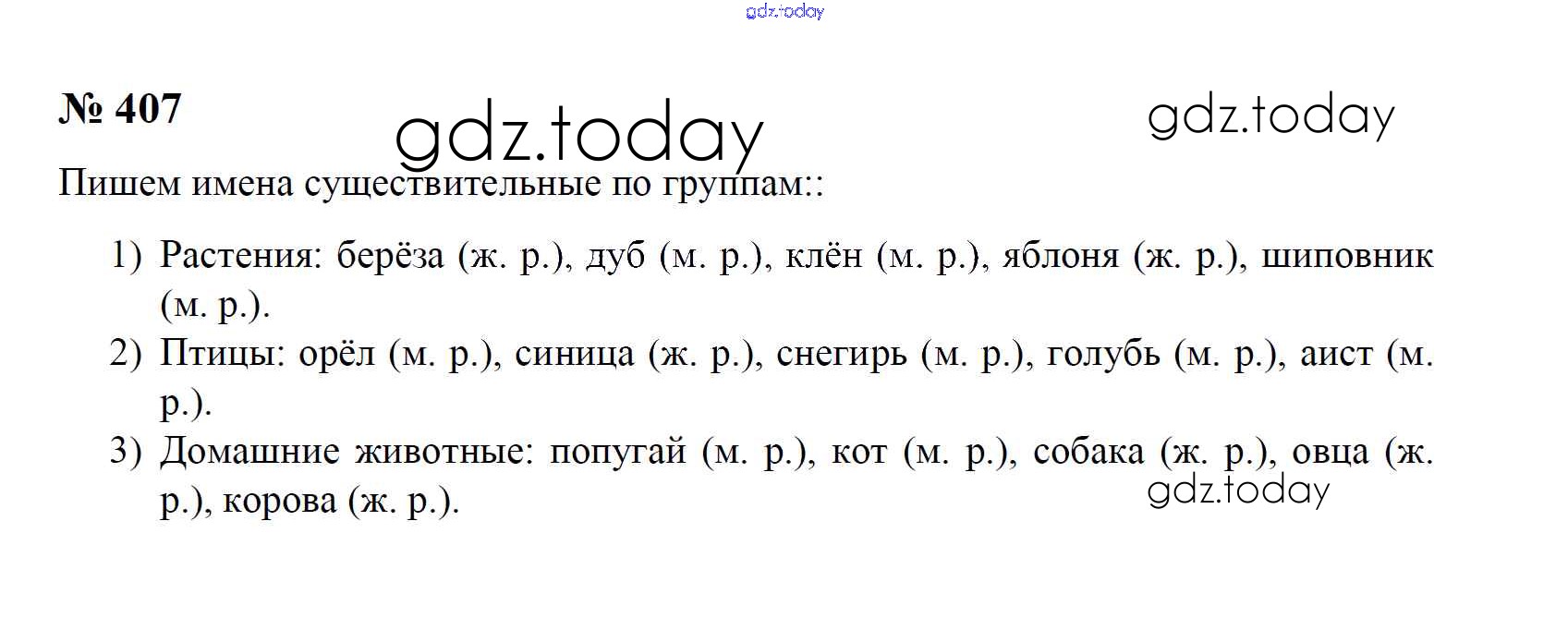 № 407

Пишем имена существительные по группам::

1) Растения: берёза (ж. р.), дуб (м. р.), клён (м. р.), яблоня (ж. р.), шиповник (м. р.).
2) Птицы: орёл (м. р.), синица (ж. р.), снегирь (м. р.), голубь (м. р.), аист (м. р.).
3) Домашние животные: попугай (м. р.), кот (м. р.), собака (ж. р.), овца (ж. р.), корова (ж. р.).

gdz.today